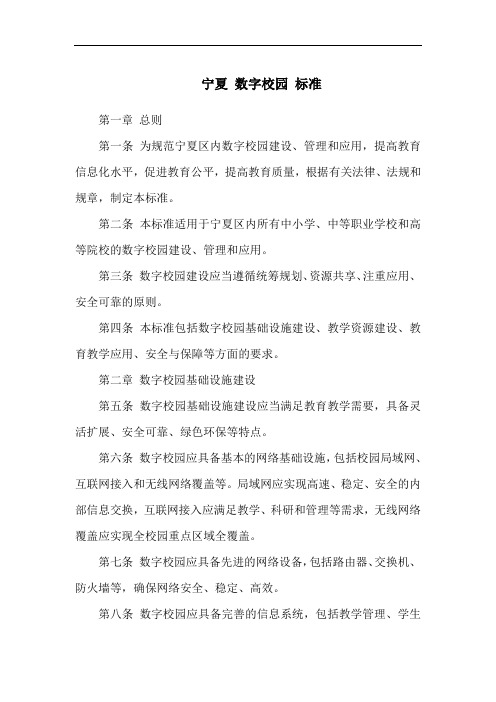 宁夏 数字校园 标准

第一章 总则

第一条 为规范宁夏区内数字校园建设、管理和应用，提高教育信息化水平，促进教育公平，提高教育质量，根据有关法律、法规和规章，制定本标准。

第二条 本标准适用于宁夏区内所有中小学、中等职业学校和高等院校的数字校园建设、管理和应用。

第三条 数字校园建设应当遵循统筹规划、资源共享、注重应用、安全可靠的原则。

第四条 本标准包括数字校园基础设施建设、教学资源建设、教育教学应用、安全与保障等方面的要求。

第二章 数字校园基础设施建设

第五条 数字校园基础设施建设应当满足教育教学需要，具备灵活扩展、安全可靠、绿色环保等特点。

第六条 数字校园应具备基本的网络基础设施，包括校园局域网、互联网接入和无线网络覆盖等。局域网应实现高速、稳定、安全的内部信息交换，互联网接入应满足教学、科研和管理等需求，无线网络覆盖应实现全校园重点区域全覆盖。

第七条 数字校园应具备先进的网络设备，包括路由器、交换机、防火墙等，确保网络安全、稳定、高效。

第八条 数字校园应具备完善的信息系统，包括教学管理、学生